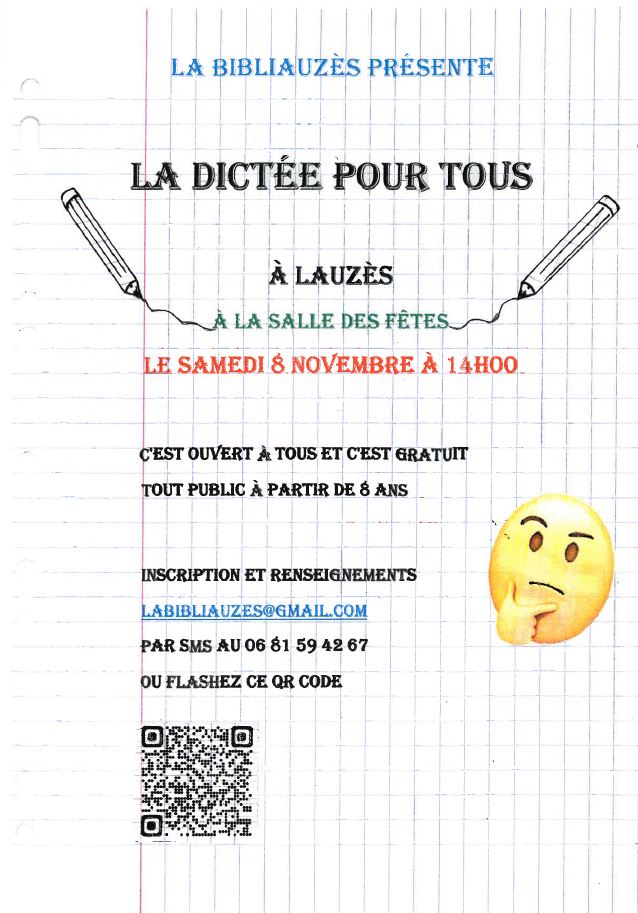 LA BIBLIAUZÈS PRÉSENTE

LA DICTÉE POUR TOUS

À LAUZÈS

À LA SALLE DES FÊTES

LE SAMEDI 8 NOVEMBRE À 14H00

C'EST OUVERT À TOUS ET C'EST GRATUIT

TOUT PUBLIC À PARTIR DE 8 ANS

INSCRIPTION ET RENSEIGNEMENTS

LABIBLIAUZES@GMAIL.COM

PAR SMS AU 06 81 59 42 67

OU FLASHEZ CE QR CODE